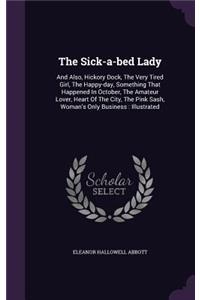 The Sick-a-bed Lady

And Also, Hickory Dock, The Very Tired Girl, The Happy-day, Something That Happened In October, The Amateur Lover, Heart Of The City, The Pink Sash, Woman's Only Business : Illustrated

Scholar SELECT

ELEANOR HALLOWELL ABBOTT